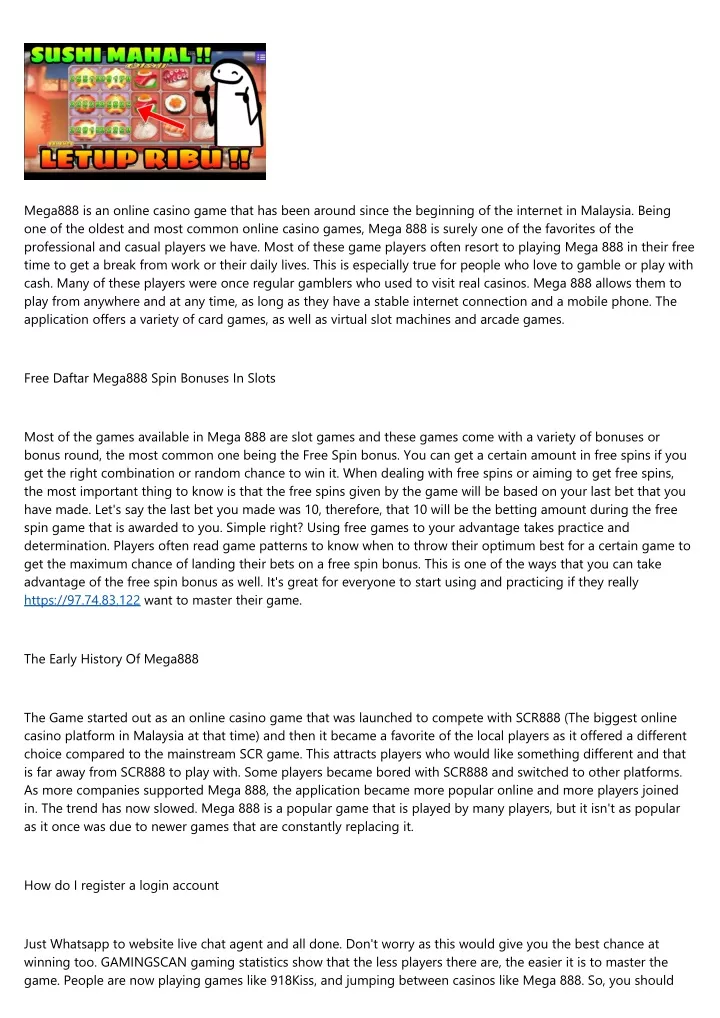 SUSHI MAHAL !!

LETUP RIBU !!

Mega888 is an online casino game that has been around since the beginning of the internet in Malaysia. Being one of the oldest and most common online casino games, Mega 888 is surely one of the favorites of the professional and casual players we have. Most of these game players often resort to playing Mega 888 in their free time to get a break from work or their daily lives. This is especially true for people who love to gamble or play with cash. Many of these players were once regular gamblers who used to visit real casinos. Mega 888 allows them to play from anywhere and at any time, as long as they have a stable internet connection and a mobile phone. The application offers a variety of card games, as well as virtual slot machines and arcade games.

Free Daftar Mega888 Spin Bonuses In Slots

Most of the games available in Mega 888 are slot games and these games come with a variety of bonuses or bonus round, the most common one being the Free Spin bonus. You can get a certain amount in free spins if you get the right combination or random chance to win it. When dealing with free spins or aiming to get free spins, the most important thing to know is that the free spins given by the game will be based on your last bet that you have made. Let's say the last bet you made was 10, therefore, that 10 will be the betting amount during the free spin game that is awarded to you. Simple right? Using free games to your advantage takes practice and determination. Players often read game patterns to know when to throw their optimum best for a certain game to get the maximum chance of landing their bets on a free spin bonus. This is one of the ways that you can take advantage of the free spin bonus as well. It's great for everyone to start using and practicing if they really https://97.74.83.122 want to master their game.

The Early History Of Mega888

The Game started out as an online casino game that was launched to compete with SCR888 (The biggest online casino platform in Malaysia at that time) and then it became a favorite of the local players as it offered a different choice compared to the mainstream SCR game. This attracts players who would like something different and that is far away from SCR888 to play with. Some players became bored with SCR888 and switched to other platforms. As more companies supported Mega 888, the application became more popular online and more players joined in. The trend has now slowed. Mega 888 is a popular game that is played by many players, but it isn't as popular as it once was due to newer games that are constantly replacing it.

How do I register a login account

Just Whatsapp to website live chat agent and all done. Don't worry as this would give you the best chance at winning too. GAMINGSCAN gaming statistics show that the less players there are, the easier it is to master the game. People are now playing games like 918Kiss, and jumping between casinos like Mega 888. So, you should